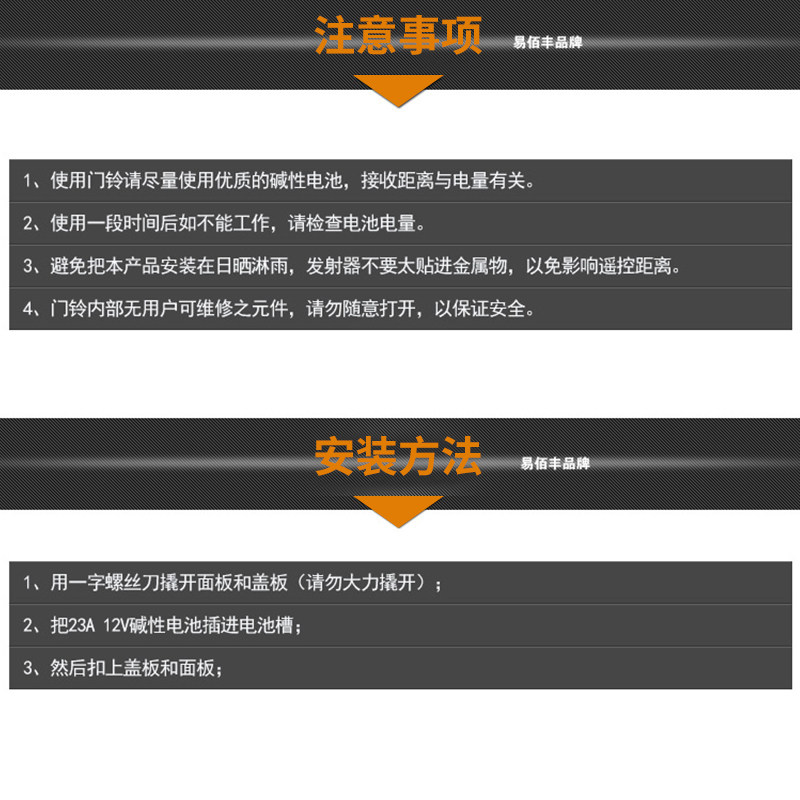 注意事项 易佰丰品牌

1、使用门铃请尽量使用优质的碱性电池，接收距离与电量有关。

2、使用一段时间后如不能工作，请检查电池电量。

3、避免把本产品安装在日晒淋雨，发射器不要太贴进金属物，以免影响遥控距离。

4、门铃内部无用户可维修之元件，请勿随意打开，以保证安全。

安装方法 易佰丰品牌

1、用一字螺丝刀撬开面板和盖板（请勿大力撬开）；

2、把23A 12V碱性电池插进电池槽；

3、然后扣上盖板和面板；